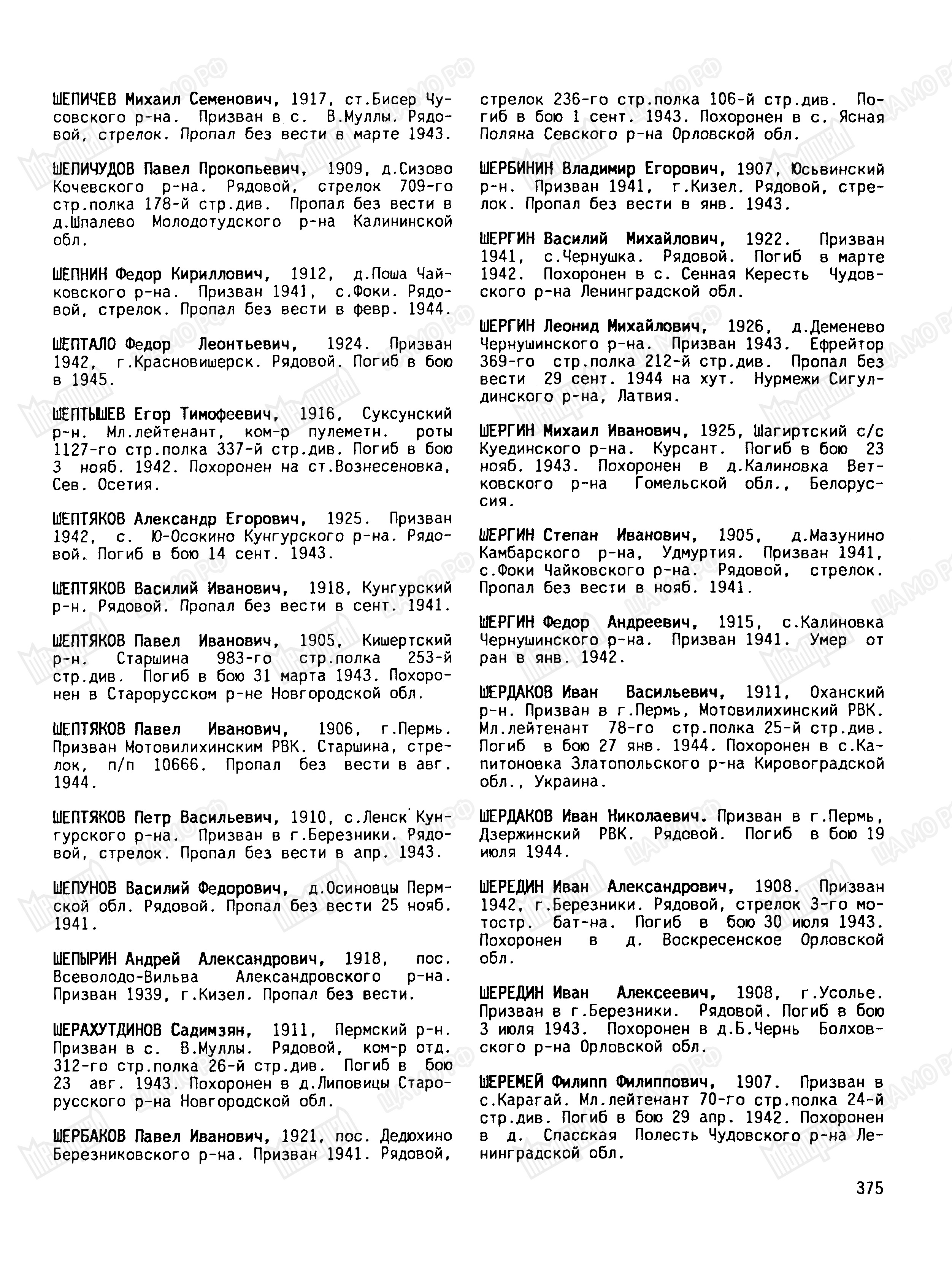 ШЕПИЧЕВ Михаил Семенович, 1917, ст.Бисер Чусовского р-на. Призван в с. В.Муллы. Рядовой, стрелок. Пропал без вести в марте 1943.

ШЕПИЧУДОВ Павел Прокопьевич, 1909, д.Сизово Кочевского р-на. Рядовой, стрелок 709-го стр.полка 178-й стр.див. Пропал без вести в д.Шпалево Молодотудского р-на Калининской обл.

ШЕПНИН Федор Кириллович, 1912, д.Поша Чайковского р-на. Призван 1941, с.Фоки. Рядовой, стрелок. Пропал без вести в февр. 1944.

ШЕПТАЛО Федор Леонтьевич, 1924. Призван 1942, г.Красновишерск. Рядовой. Погиб в бою в 1945.

ШЕПТЫШЕВ Егор Тимофеевич, 1916, Суксунский р-н. Мл.лейтенант, ком-р пулеметн. роты 1127-го стр.полка 337-й стр.див. Погиб в бою 3 нояб. 1942. Похоронен на ст.Вознесеновка, Сев. Осетия.

ШЕПТЯКОВ Александр Егорович, 1925. Призван 1942, с. Ю-Осокино Кунгурского р-на. Рядовой. Погиб в бою 14 сент. 1943.

ШЕПТЯКОВ Василий Иванович, 1918, Кунгурский р-н. Рядовой. Пропал без вести в сент. 1941.

ШЕПТЯКОВ Павел Иванович, 1905, Кишертский р-н. Старшина 983-го стр.полка 253-й стр.див. Погиб в бою 31 марта 1943. Похоронен в Старорусском р-не Новгородской обл.

ШЕПТЯКОВ Павел Иванович, 1906, г.Пермь. Призван Мотовилихинским РВК. Старшина, стрелок, п/п 10666. Пропал без вести в авг. 1944.

ШЕПТЯКОВ Петр Васильевич, 1910, с.Ленск Кунгурского р-на. Призван в г.Березники. Рядовой, стрелок. Пропал без вести в апр. 1943.

ШЕПУНОВ Василий Федорович, д.Осиновцы Пермской обл. Рядовой. Пропал без вести 25 нояб. 1941.

ШЕПЫРИН Андрей Александрович, 1918, пос. Всеволодо-Вильва Александровского р-на. Призван 1939, г.Кизел. Пропал без вести.

ШЕРАХУТДИНОВ Садимзян, 1911, Пермский р-н. Призван в с. В.Муллы. Рядовой, ком-р отд. 312-го стр.полка 26-й стр.див. Погиб в бою 23 авг. 1943. Похоронен в д.Липовицы Старорусского р-на Новгородской обл.

ШЕРБАКОВ Павел Иванович, 1921, пос. Дедюхино Березниковского р-на. Призван 1941. Рядовой, стрелок 236-го стр.полка 106-й стр.див. Погиб в бою 1 сент. 1943. Похоронен в с. Ясная Поляна Севского р-на Орловской обл.

ШЕРБИНИН Владимир Егорович, 1907, Юсьвинский р-н. Призван 1941, г.Кизел. Рядовой, стрелок. Пропал без вести в янв. 1943.

ШЕРГИН Василий Михайлович, 1922. Призван 1941, с.Чернушка. Рядовой. Погиб в марте 1942. Похоронен в с. Сенная Кересть Чудовского р-на Ленинградской обл.

ШЕРГИН Леонид Михайлович, 1926, д.Деменево Чернушинского р-на. Призван 1943. Ефрейтор 369-го стр.полка 212-й стр.див. Пропал без вести 29 сент. 1944 на хут. Нурмежи Сигулдинского р-на, Латвия.

ШЕРГИН Михаил Иванович, 1925, Шагиртский с/с Куединского р-на. Курсант. Погиб в бою 23 нояб. 1943. Похоронен в д.Калиновка Ветковского р-на Гомельской обл., Белоруссия.

ШЕРГИН Степан Иванович, 1905, д.Мазунино Камбарского р-на, Удмуртия. Призван 1941, с.Фоки Чайковского р-на. Рядовой, стрелок. Пропал без вести в нояб. 1941.

ШЕРГИН Федор Андреевич, 1915, с.Калиновка Чернушинского р-на. Призван 1941. Умер от ран в янв. 1942.

ШЕРДАКОВ Иван Васильевич, 1911, Оханский р-н. Призван в г.Пермь, Мотовилихинский РВК. Мл.лейтенант 78-го стр.полка 25-й стр.див. Погиб в бою 27 янв. 1944. Похоронен в с.Капитоновка Златопольского р-на Кировоградской обл., Украина.

ШЕРДАКОВ Иван Николаевич. Призван в г.Пермь, Дзержинский РВК. Рядовой. Погиб в бою 19 июля 1944.

ШЕРЕДИН Иван Александрович, 1908. Призван 1942, г.Березники. Рядовой, стрелок 3-го мотостр. бат-на. Погиб в бою 30 июля 1943. Похоронен в д. Воскресенское Орловской обл.

ШЕРЕДИН Иван Алексеевич, 1908, г.Усолье. Призван в г.Березники. Рядовой. Погиб в бою 3 июля 1943. Похоронен в д.Б.Чернь Болховского р-на Орловской обл.

ШЕРЕМЕЙ Филипп Филиппович, 1907. Призван в с.Карагай. Мл.лейтенант 70-го стр.полка 24-й стр.див. Погиб в бою 29 апр. 1942. Похоронен в д. Спасская Полесть Чудовского р-на Ленинградской обл.

375